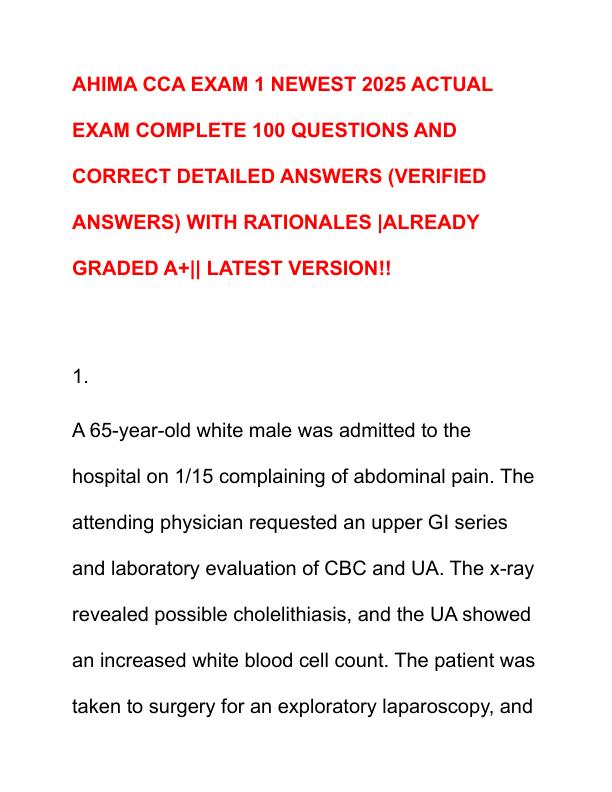 AHIMA CCA EXAM 1 NEWEST 2025 ACTUAL EXAM COMPLETE 100 QUESTIONS AND CORRECT DETAILED ANSWERS (VERIFIED ANSWERS) WITH RATIONALES |ALREADY GRADED A+|| LATEST VERSION!!

1.

A 65-year-old white male was admitted to the hospital on 1/15 complaining of abdominal pain. The attending physician requested an upper GI series and laboratory evaluation of CBC and UA. The x-ray revealed possible cholelithiasis, and the UA showed an increased white blood cell count. The patient was taken to surgery for an exploratory laparoscopy, and